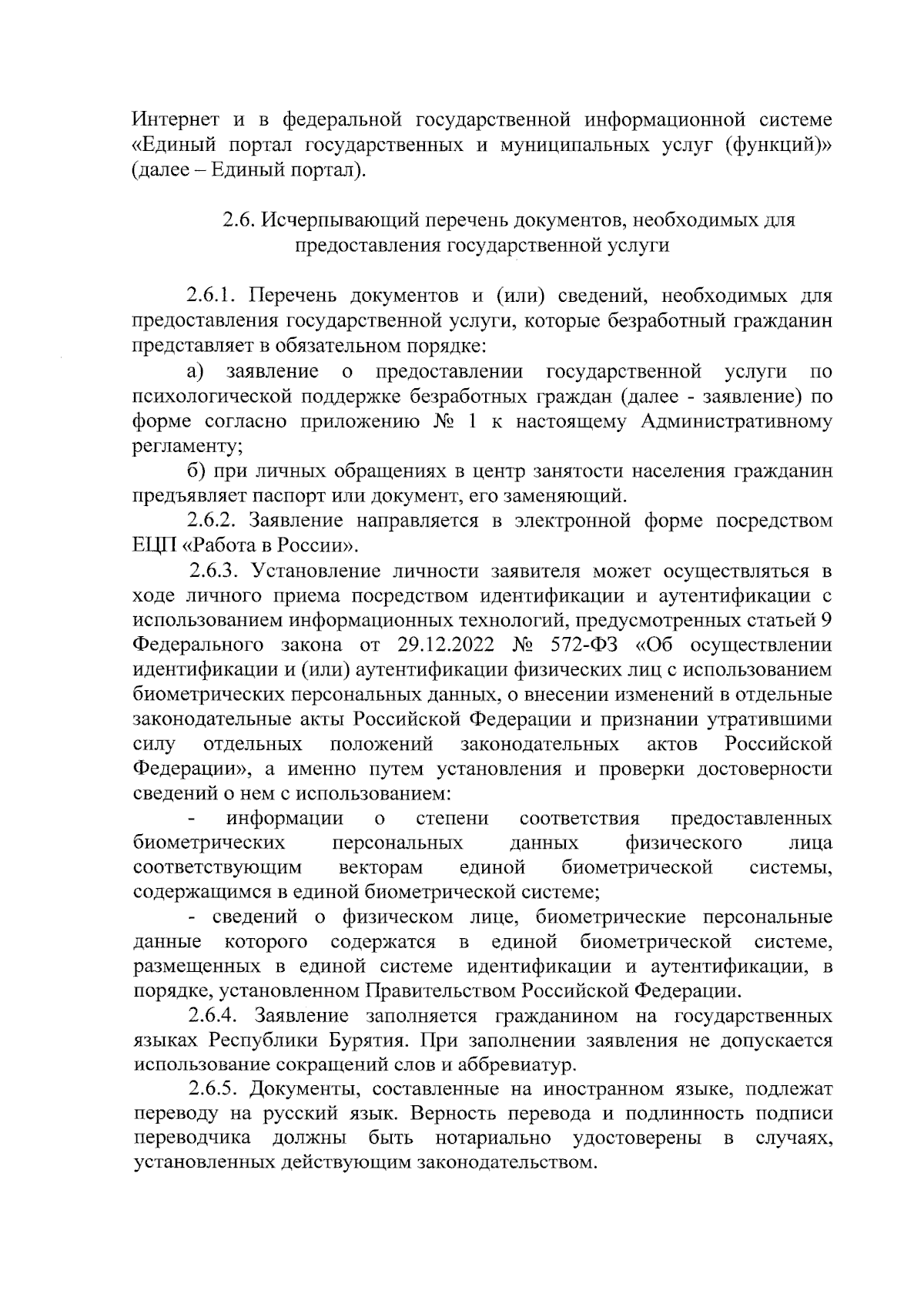 Интернет и в федеральной государственной информационной системе «Единый портал государственных и муниципальных услуг (функций)» (далее – Единый портал).

2.6. Исчерпывающий перечень документов, необходимых для предоставления государственной услуги

2.6.1. Перечень документов и (или) сведений, необходимых для предоставления государственной услуги, которые безработный гражданин представляет в обязательном порядке:

а) заявление о предоставлении государственной услуги по психологической поддержке безработных граждан (далее - заявление) по форме согласно приложению № 1 к настоящему Административному регламенту;

б) при личных обращениях в центр занятости населения гражданин предъявляет паспорт или документ, его заменяющий.

2.6.2. Заявление направляется в электронной форме посредством ЕЦП «Работа в России».

2.6.3. Установление личности заявителя может осуществляться в ходе личного приема посредством идентификации и аутентификации с использованием информационных технологий, предусмотренных статьей 9 Федерального закона от 29.12.2022 № 572-ФЗ «Об осуществлении идентификации и (или) аутентификации физических лиц с использованием биометрических персональных данных, о внесении изменений в отдельные законодательные акты Российской Федерации и признании утратившими силу отдельных положений законодательных актов Российской Федерации», а именно путем установления и проверки достоверности сведений о нем с использованием:

- информации о степени соответствия предоставленных биометрических персональных данных физического лица соответствующим векторам единой биометрической системы, содержащимся в единой биометрической системе;

- сведений о физическом лице, биометрические персональные данные которого содержатся в единой биометрической системе, размещенных в единой системе идентификации и аутентификации, в порядке, установленном Правительством Российской Федерации.

2.6.4. Заявление заполняется гражданином на государственных языках Республики Бурятия. При заполнении заявления не допускается использование сокращений слов и аббревиатур.

2.6.5. Документы, составленные на иностранном языке, подлежат переводу на русский язык. Верность перевода и подлинность подписи переводчика должны быть нотариально удостоверены в случаях, установленных действующим законодательством.